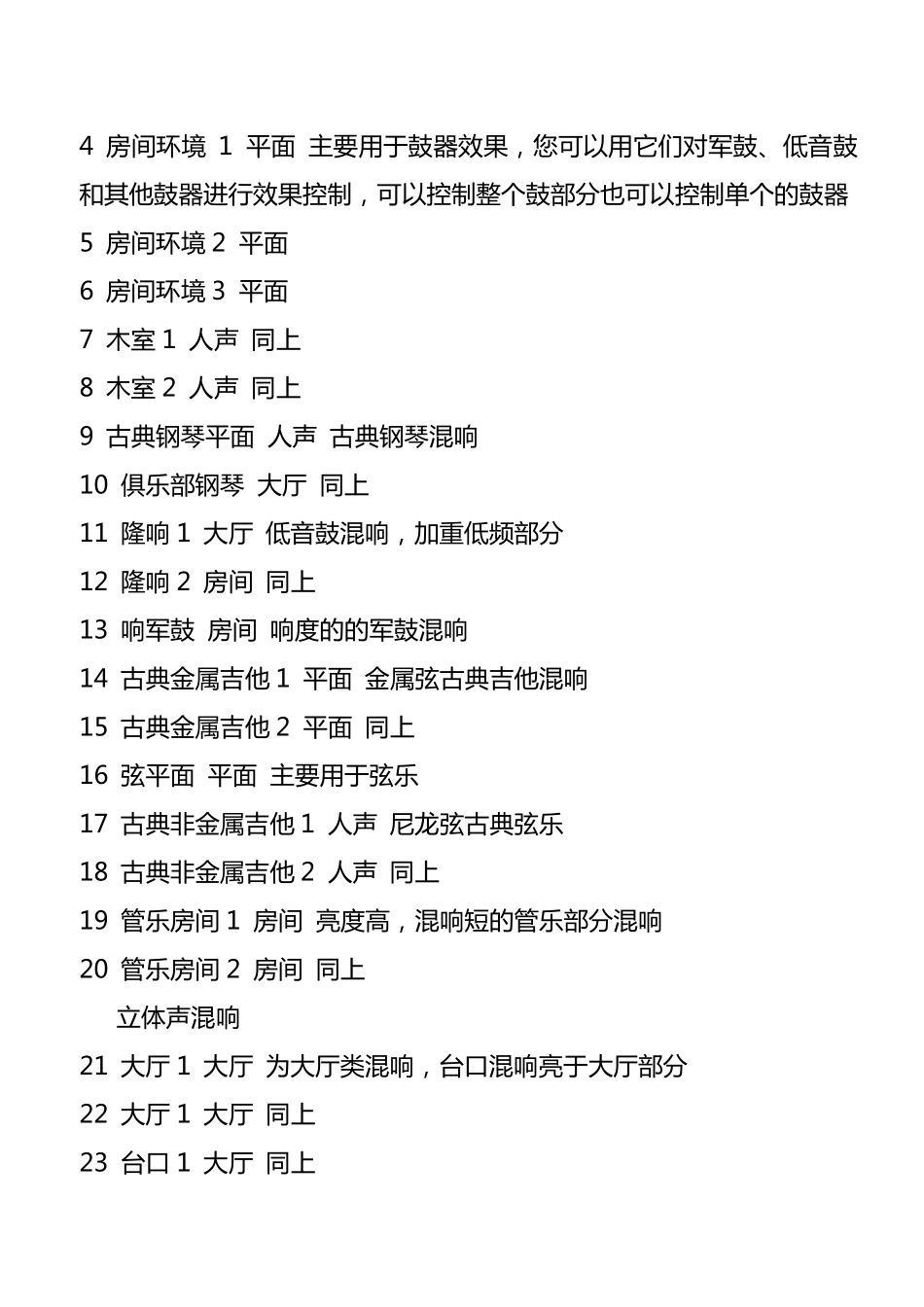 4 房间环境 1 平面 主要用于鼓器效果，您可以用它们对军鼓、低音鼓和其他鼓器进行效果控制，可以控制整个鼓部分也可以控制单个的鼓器

5 房间环境 2 平面

6 房间环境 3 平面

7 木室 1 人声 同上

8 木室 2 人声 同上

9 古典钢琴平面 人声 古典钢琴混响

10 俱乐部钢琴 大厅 同上

11 隆响 1 大厅 低音鼓混响，加重低频部分

12 隆响 2 房间 同上

13 响军鼓 房间 响度的的军鼓混响

14 古典金属吉他 1 平面 金属弦古典吉他混响

15 古典金属吉他 2 平面 同上

16 弦平面 平面 主要用于弦乐

17 古典非金属吉他 1 人声 尼龙弦古典弦乐

18 古典非金属吉他 2 人声 同上

19 管乐房间 1 房间 亮度高，混响短的管乐部分混响

20 管乐房间 2 房间 同上

立体声混响

21 大厅 1 大厅 为大厅类混响，台口混响亮于大厅部分

22 大厅 1 大厅 同上

23 台口 1 大厅 同上